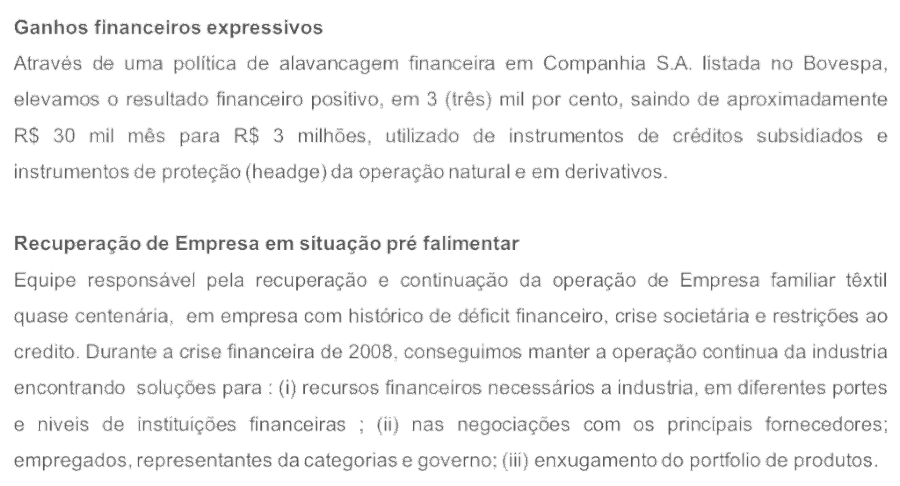 Ganhos financeiros expressivos

Através de uma política de alavancagem financeira em Companhia S.A. listada no Bovespa, elevamos o resultado financeiro positivo, em 3 (três) mil por cento, saindo de aproximadamente R$ 30 mil mês para R$ 3 milhões, utilizado de instrumentos de créditos subsidiados e instrumentos de proteção (headge) da operação natural e em derivativos.

Recuperação de Empresa em situação pré falimentar

Equipe responsável pela recuperação e continuação da operação de Empresa familiar têxtil quase centenária, em empresa com histórico de déficit financeiro, crise societária e restrições ao credito. Durante a crise financeira de 2008, conseguimos manter a operação continua da industria encontrando soluções para : (i) recursos financeiros necessários a industria, em diferentes portes e niveis de instituições financeiras ; (ii) nas negociações com os principais fornecedores; empregados, representantes da categorias e governo; (iii) enxugamento do portfolio de produtos.